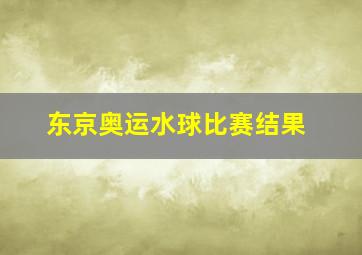 东京奥运水球比赛结果